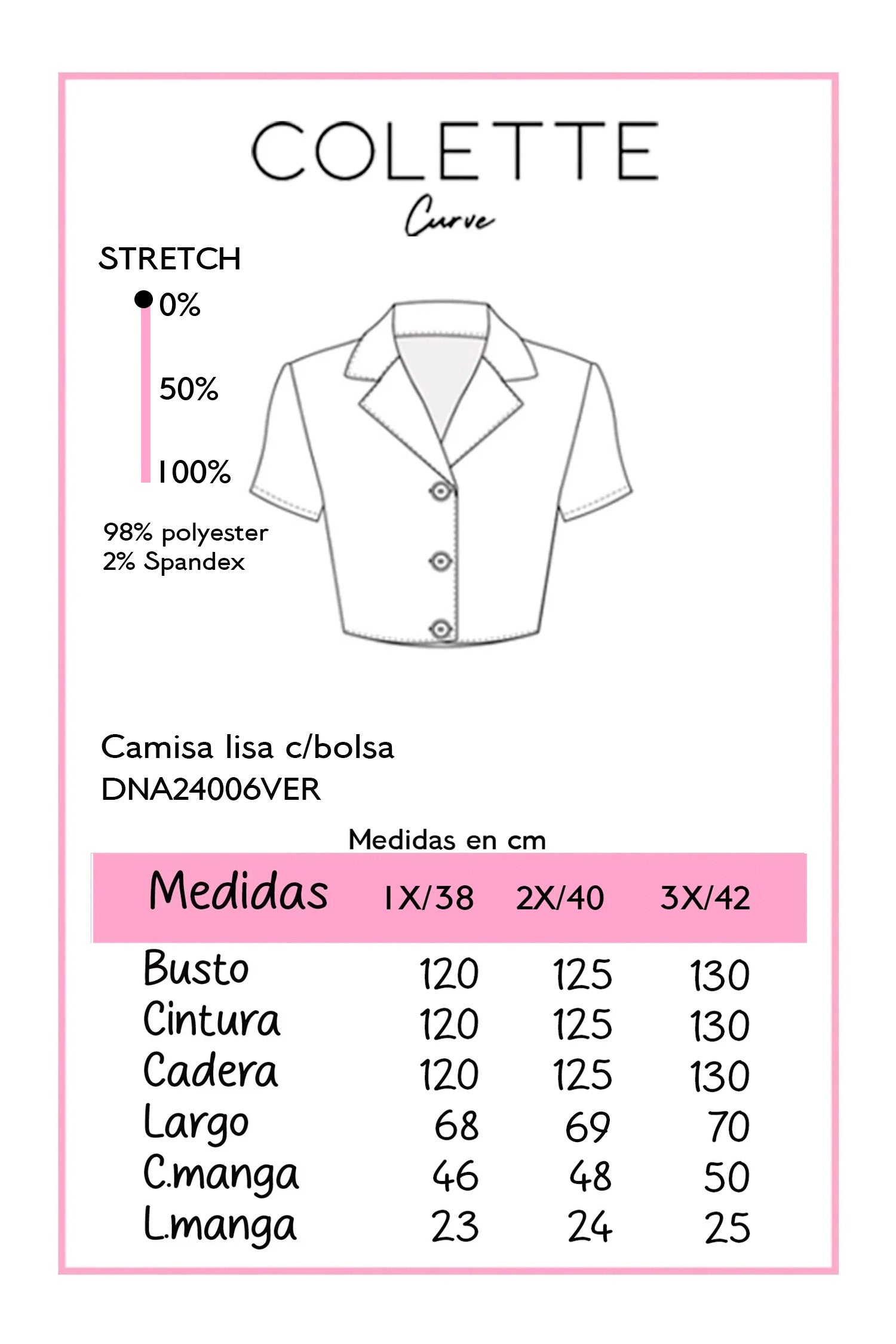 COLETTE
Curve

STRETCH
0%
50%
100%

98% polyester
2% Spandex

Camisa lisa c/bolsa
DNA24006VER

Medidas en cm

| Medidas | 1X/38 | 2X/40 | 3X/42 |
|---|---|---|---|
| Busto | 120 | 125 | 130 |
| Cintura | 120 | 125 | 130 |
| Cadera | 120 | 125 | 130 |
| Largo | 68 | 69 | 70 |
| C.manga | 46 | 48 | 50 |
| L.manga | 23 | 24 | 25 |